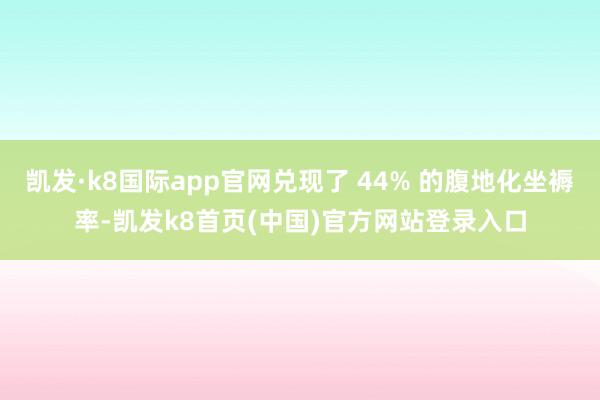 凯发·k8国际app官网兑现了 44% 的腹地化坐褥率-凯发k8首页(中国)官方网站登录入口